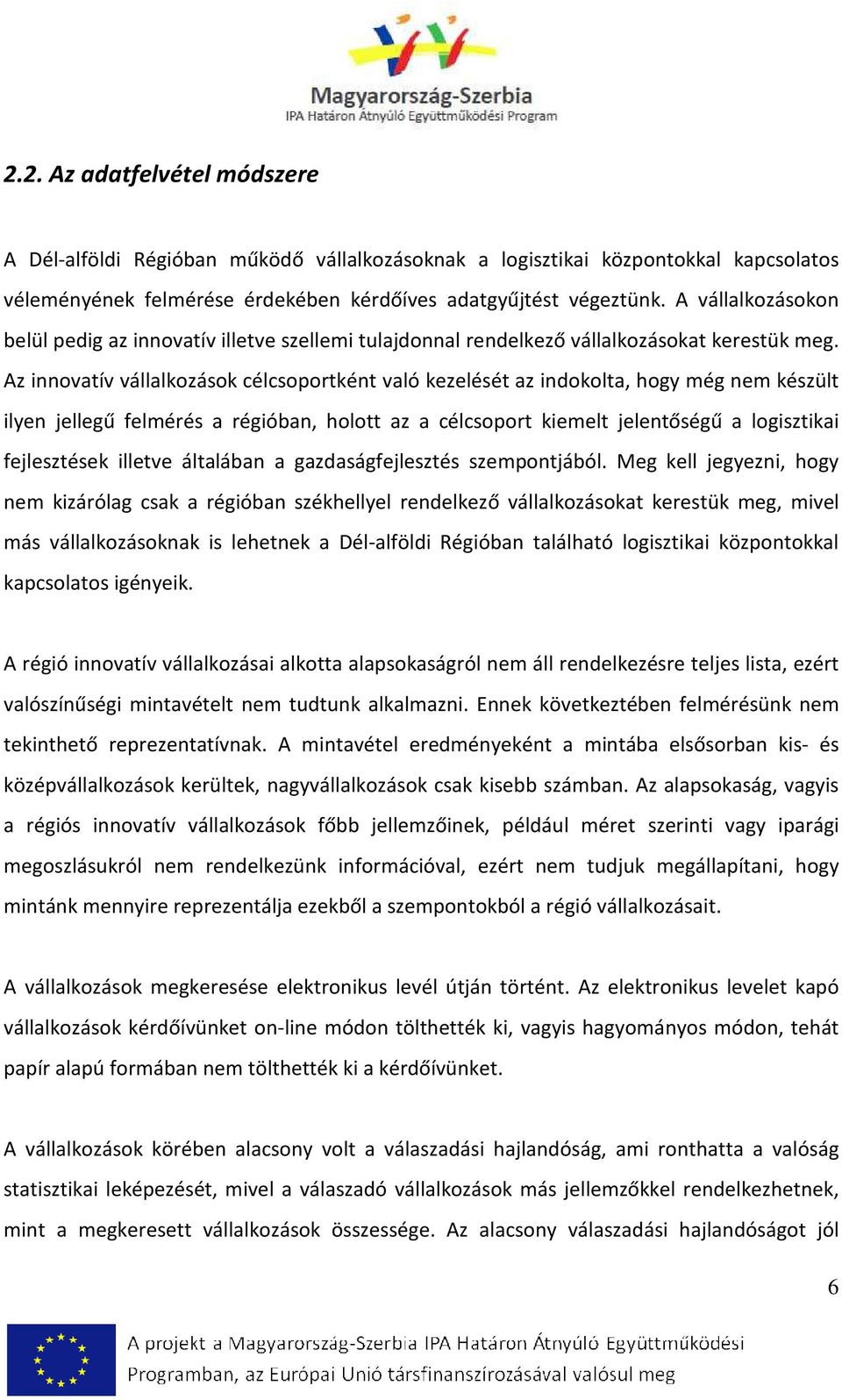 Magyarország-Szerbia
IPA Határon Átnyúló Együttműködési Program

2.2. Az adatfelvétel módszere

A Dél-alföldi Régióban működő vállalkozásoknak a logisztikai központokkal kapcsolatos véleményének felmérése érdekében kérdőíves adatgyűjtést végeztünk. A vállalkozásokon belül pedig az innovatív illetve szellemi tulajdonnal rendelkező vállalkozásokat kerestük meg. Az innovatív vállalkozások célcsoportként való kezelését az indokolta, hogy még nem készült ilyen jellegű felmérés a régióban, holott az a célcsoport kiemelt jelentőségű a logisztikai fejlesztések illetve általában a gazdaságfejlesztés szempontjából. Meg kell jegyezni, hogy nem kizárólag csak a régióban székhellyel rendelkező vállalkozásokat kerestük meg, mivel más vállalkozásoknak is lehetnek a Dél-alföldi Régióban található logisztikai központokkal kapcsolatos igényeik.

A régió innovatív vállalkozásai alkotta alapsokaságról nem áll rendelkezésre teljes lista, ezért valószínűségi mintavételt nem tudtunk alkalmazni. Ennek következtében felmérésünk nem tekinthető reprezentatívnak. A mintavétel eredményeként a mintába elsősorban kis- és középvállalkozások kerültek, nagyvállalkozások csak kisebb számban. Az alapsokaság, vagyis a régiós innovatív vállalkozások főbb jellemzőinek, például méret szerinti vagy iparági megoszlásukról nem rendelkezünk információval, ezért nem tudjuk megállapítani, hogy mintánk mennyire reprezentálja ezekből a szempontokból a régió vállalkozásait.

A vállalkozások megkeresése elektronikus levél útján történt. Az elektronikus levelet kapó vállalkozások kérdőívünket on-line módon tölthették ki, vagyis hagyományos módon, tehát papír alapú formában nem tölthették ki a kérdőívünket.

A vállalkozások körében alacsony volt a válaszadási hajlandóság, ami ronthatta a valóság statisztikai leképezését, mivel a válaszadó vállalkozások más jellemzőkkel rendelkezhetnek, mint a megkeresett vállalkozások összessége. Az alacsony válaszadási hajlandóságot jól

6

A projekt a Magyarország-Szerbia IPA Határon Átnyúló Együttműködési Programban, az Európai Unió társfinanszírozásával valósul meg